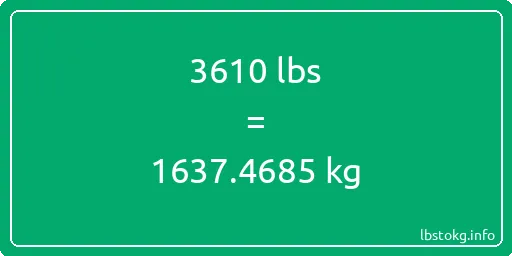 3610 lbs

=

1637.4685 kg

lbstokg.info